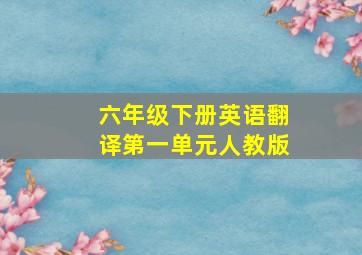 六年级下册英语翻译第一单元人教版